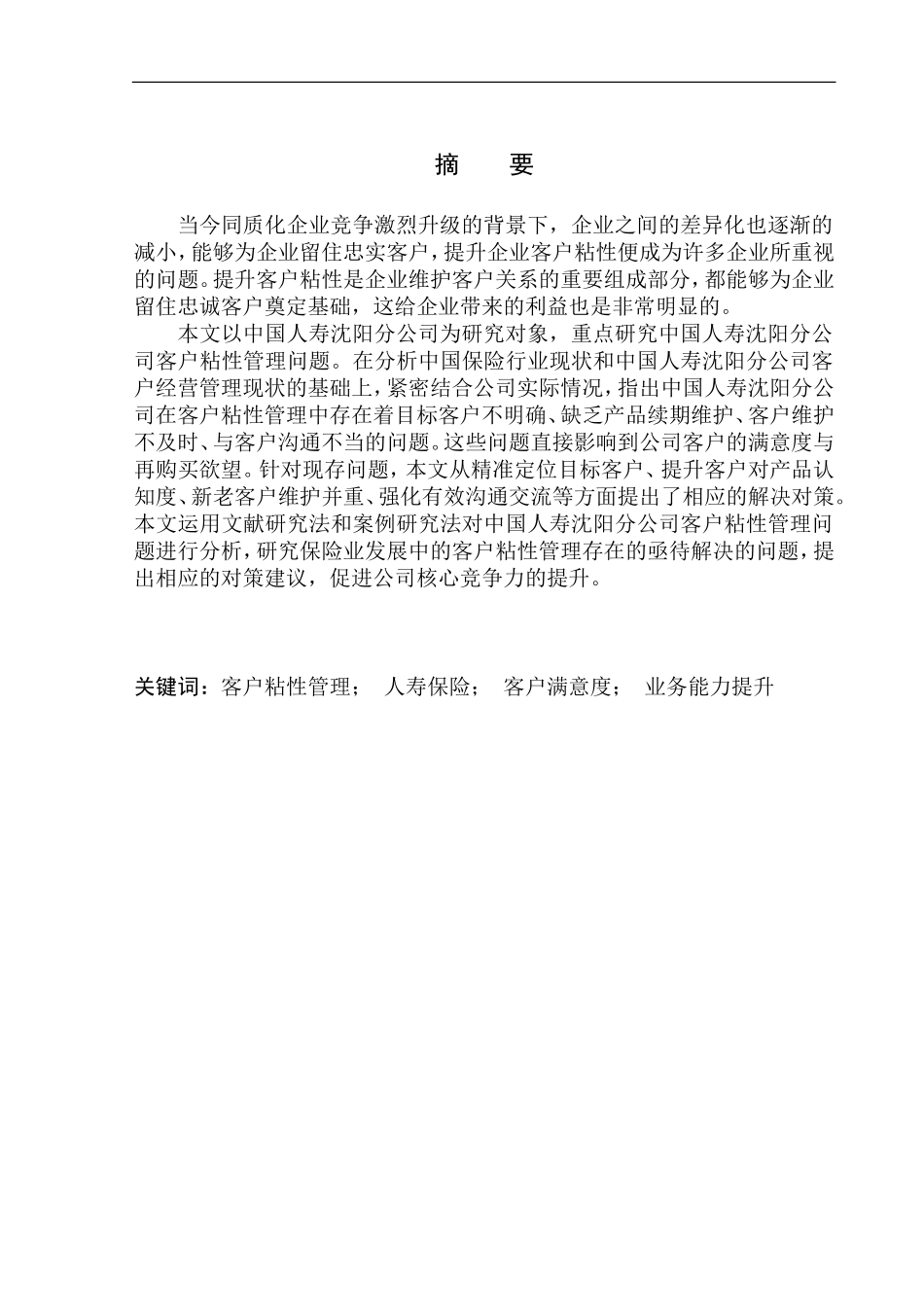 摘　要

当今同质化企业竞争激烈升级的背景下，企业之间的差异化也逐渐的减小，能够为企业留住忠实客户，提升企业客户粘性便成为许多企业所重视的问题。提升客户粘性是企业维护客户关系的重要组成部分，都能够为企业留住忠诚客户奠定基础，这给企业带来的利益也是非常明显的。

本文以中国人寿沈阳分公司为研究对象，重点研究中国人寿沈阳分公司客户粘性管理问题。在分析中国保险行业现状和中国人寿沈阳分公司客户经营管理现状的基础上，紧密结合公司实际情况，指出中国人寿沈阳分公司在客户粘性管理中存在着目标客户不明确、缺乏产品续期维护、客户维护不及时、与客户沟通不当的问题。这些问题直接影响到公司客户的满意度与再购买欲望。针对现存问题，本文从精准定位目标客户、提升客户对产品认知度、新老客户维护并重、强化有效沟通交流等方面提出了相应的解决对策。本文运用文献研究法和案例研究法对中国人寿沈阳分公司客户粘性管理问题进行分析，研究保险业发展中的客户粘性管理存在的亟待解决的问题，提出相应的对策建议，促进公司核心竞争力的提升。

关键词：客户粘性管理；　人寿保险；　客户满意度；　业务能力提升